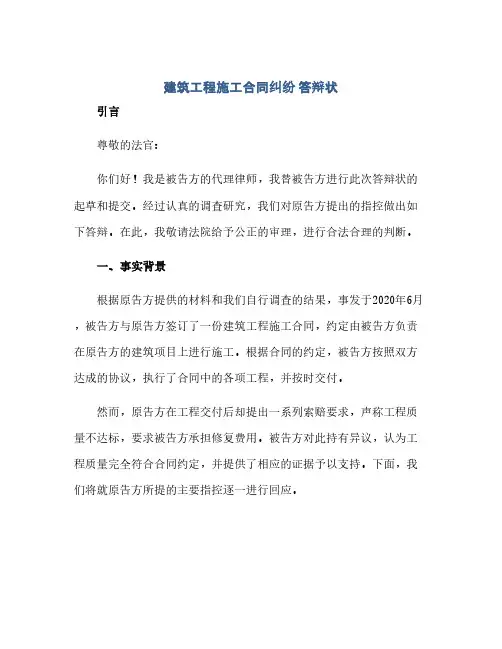 建筑工程施工合同纠纷 答辩状

引言

尊敬的法官：

你们好！我是被告方的代理律师，我替被告方进行此次答辩状的起草和提交。经过认真的调查研究，我们对原告方提出的指控做出如下答辩。在此，我敬请法院给予公正的审理，进行合法合理的判断。

一、事实背景

根据原告方提供的材料和我们自行调查的结果，事发于2020年6月，被告方与原告方签订了一份建筑工程施工合同，约定由被告方负责在原告方的建筑项目上进行施工。根据合同的约定，被告方按照双方达成的协议，执行了合同中的各项工程，并按时交付。

然而，原告方在工程交付后却提出一系列索赔要求，声称工程质量不达标，要求被告方承担修复费用。被告方对此持有异议，认为工程质量完全符合合同约定，并提供了相应的证据予以支持。下面，我们将就原告方所提的主要指控逐一进行回应。